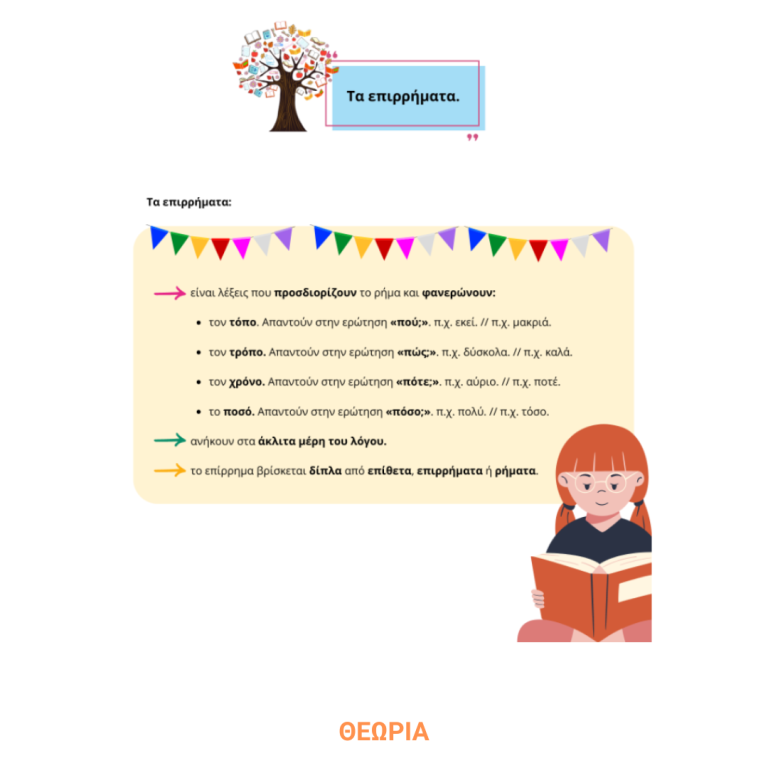 Τα επιρρήματα.

Τα επιρρήματα:

→ είναι λέξεις που προσδιορίζουν το ρήμα και φανερώνουν:

• τον τόπο. Απαντούν στην ερώτηση «πού;». π.χ. εκεί. // π.χ. μακριά.

• τον τρόπο. Απαντούν στην ερώτηση «πώς;». π.χ. δύσκολα. // π.χ. καλά.

• τον χρόνο. Απαντούν στην ερώτηση «πότε;». π.χ. αύριο. // π.χ. ποτέ.

• το ποσό. Απαντούν στην ερώτηση «πόσο;». π.χ. πολύ. // π.χ. τόσο.

→ ανήκουν στα άκλιτα μέρη του λόγου.

→ το επίρρημα βρίσκεται δίπλα από επίθετα, επιρρήματα ή ρήματα.

ΘΕΩΡΙΑ